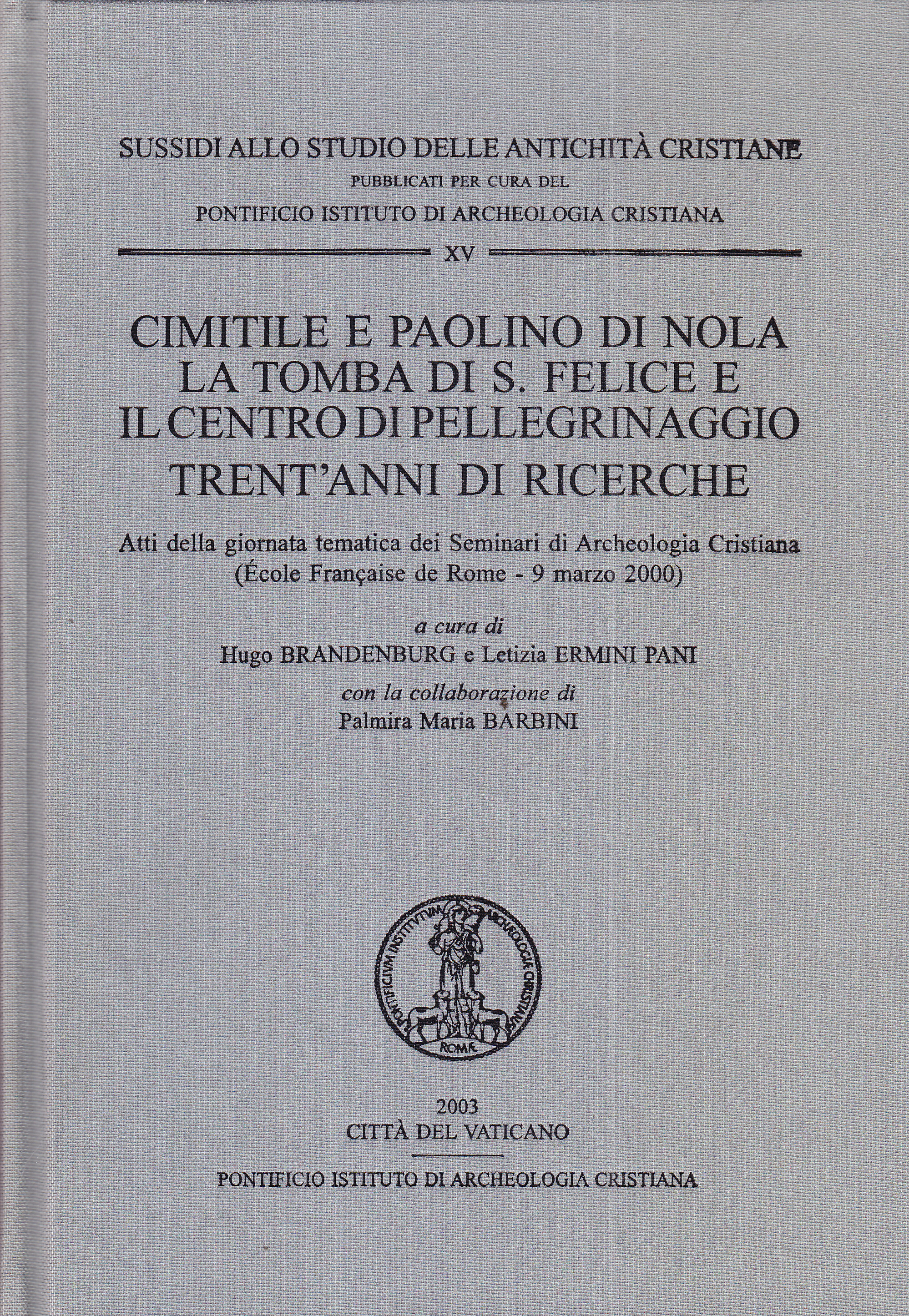 SUSSIDI ALLO STUDIO DELLE ANTICHITÀ CRISTIANE
PUBBLICATI PER CURA DEL
PONTIFICIO ISTITUTO DI ARCHEOLOGIA CRISTIANA

XV

CIMITILE E PAOLINO DI NOLA
LA TOMBA DI S. FELICE E
IL CENTRO DI PELLEGRINAGGIO
TRENT'ANNI DI RICERCHE

Atti della giornata tematica dei Seminari di Archeologia Cristiana
(École Française de Rome - 9 marzo 2000)

a cura di
Hugo BRANDENBURG e Letizia ERMINI PANI
con la collaborazione di
Palmira Maria BARBINI

PONTIFICIVM INSTITVTVM ARCHEOLOGIAE CHRISTIANAE
ROMAE

2003
CITTÀ DEL VATICANO

PONTIFICIO ISTITUTO DI ARCHEOLOGIA CRISTIANA